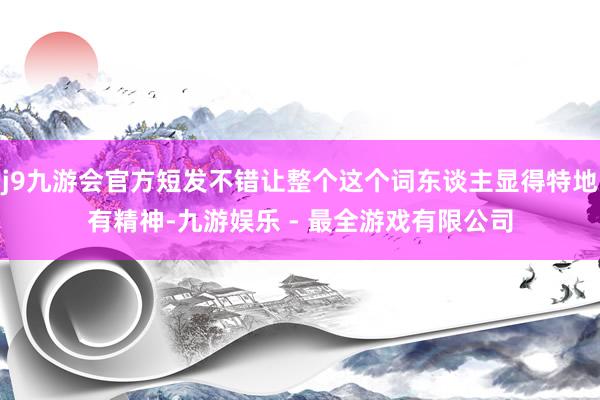 j9九游会官方短发不错让整个这个词东谈主显得特地有精神-九游娱乐 - 最全游戏有限公司